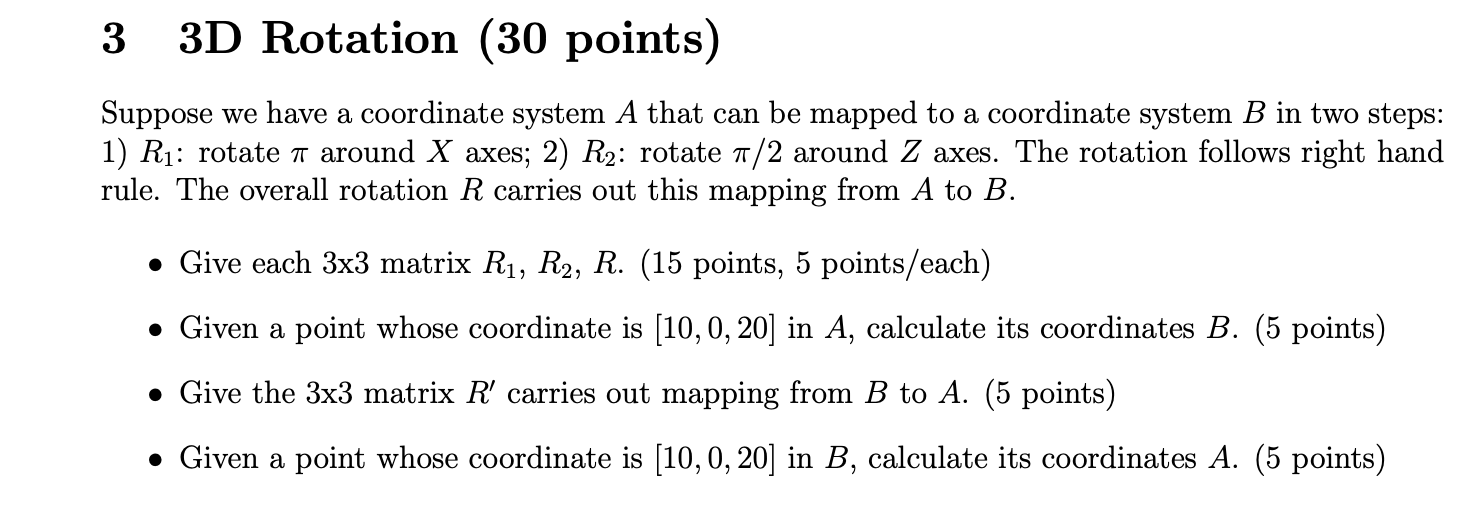 3 3D Rotation (30 points)

Suppose we have a coordinate system $A$ that can be mapped to a coordinate system $B$ in two steps: 1) $R_1$: rotate $\pi$ around $X$ axes; 2) $R_2$: rotate $\pi/2$ around $Z$ axes. The rotation follows right hand rule. The overall rotation $R$ carries out this mapping from $A$ to $B$.

• Give each 3x3 matrix $R_1$, $R_2$, $R$. (15 points, 5 points/each)

• Given a point whose coordinate is $[10, 0, 20]$ in $A$, calculate its coordinates $B$. (5 points)

• Give the 3x3 matrix $R'$ carries out mapping from $B$ to $A$. (5 points)

• Given a point whose coordinate is $[10, 0, 20]$ in $B$, calculate its coordinates $A$. (5 points)